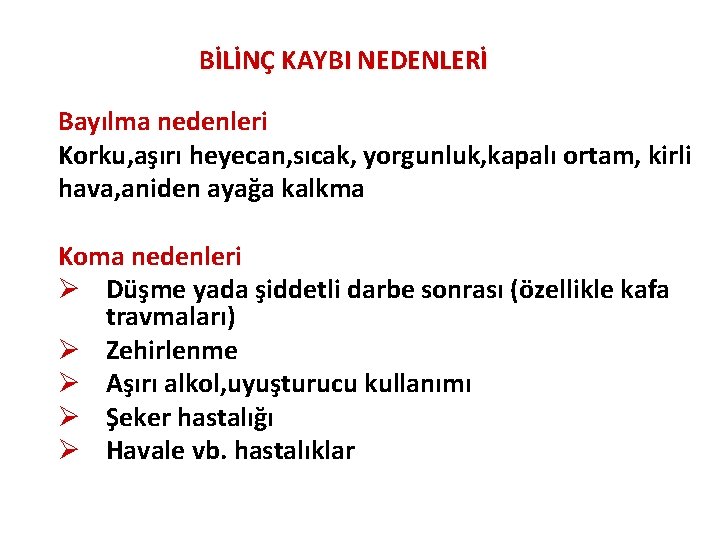 BİLİNÇ KAYBI NEDENLERİ

Bayılma nedenleri
Korku,aşırı heyecan,sıcak, yorgunluk,kapalı ortam, kirli hava,aniden ayağa kalkma

Koma nedenleri
➢ Düşme yada şiddetli darbe sonrası (özellikle kafa travmaları)
➢ Zehirlenme
➢ Aşırı alkol,uyuşturucu kullanımı
➢ Şeker hastalığı
➢ Havale vb. hastalıklar